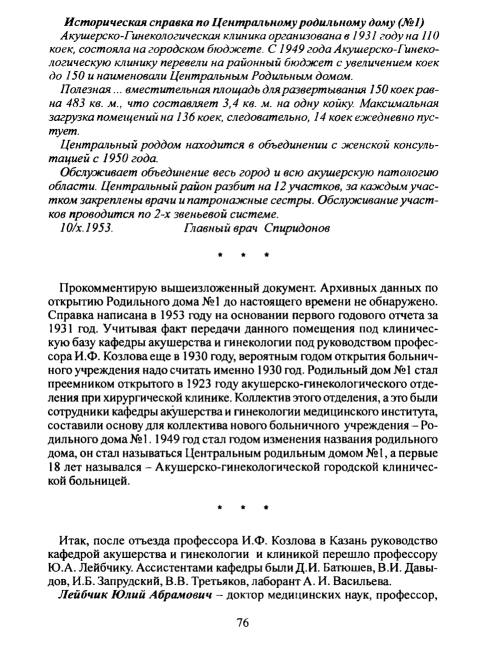 Историческая справка по Центральному родильному дому (№1)

Акушерско-Гинекологическая клиника организована в 1931 году на 110 коек, состояла на городском бюджете. С 1949 года Акушерско-Гинекологическую клинику перевели на районный бюджет с увеличением коек до 150 и наименовали Центральным Родильным домом.

Полезная ... вместительная площадь для развертывания 150 коек равна 483 кв. м., что составляет 3,4 кв. м. на одну койку. Максимальная загрузка помещений на 136 коек, следовательно, 14 коек ежедневно пустует.

Центральный роддом находится в объединении с женской консультацией с 1950 года.

Обслуживает объединение весь город и всю акушерскую патологию области. Центральный район разбит на 12 участков, за каждым участком закреплены врачи и патронажные сестры. Обслуживание участков проводится по 2-х звеньевой системе.

10/х.1953. Главный врач Спиридонов

* * *

Прокомментирую вышеизложенный документ. Архивных данных по открытию Родильного дома №1 до настоящего времени не обнаружено. Справка написана в 1953 году на основании первого годового отчета за 1931 год. Учитывая факт передачи данного помещения под клиническую базу кафедры акушерства и гинекологии под руководством профессора И.Ф. Козлова еще в 1930 году, вероятным годом открытия больничного учреждения надо считать именно 1930 год. Родильный дом №1 стал преемником открытого в 1923 году акушерско-гинекологического отделения при хирургической клинике. Коллектив этого отделения, а это были сотрудники кафедры акушерства и гинекологии медицинского института, составили основу для коллектива нового больничного учреждения – Родильного дома №1. 1949 год стал годом изменения названия родильного дома, он стал называться Центральным родильным домом №1, а первые 18 лет назывался – Акушерско-гинекологической городской клинической больницей.

* * *

Итак, после отъезда профессора И.Ф. Козлова в Казань руководство кафедрой акушерства и гинекологии и клиникой перешло профессору Ю.А. Лейбчику. Ассистентами кафедры были Д.И. Батюшев, В.И. Давыдов, И.Б. Запрудский, В.В. Третьяков, лаборант А. И. Васильева.

Лейбчик Юлий Абрамович – доктор медицинских наук, профессор,

76